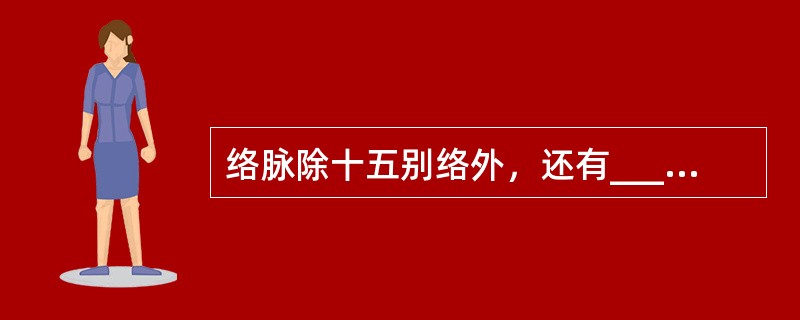 络脉除十五别络外，还有___...